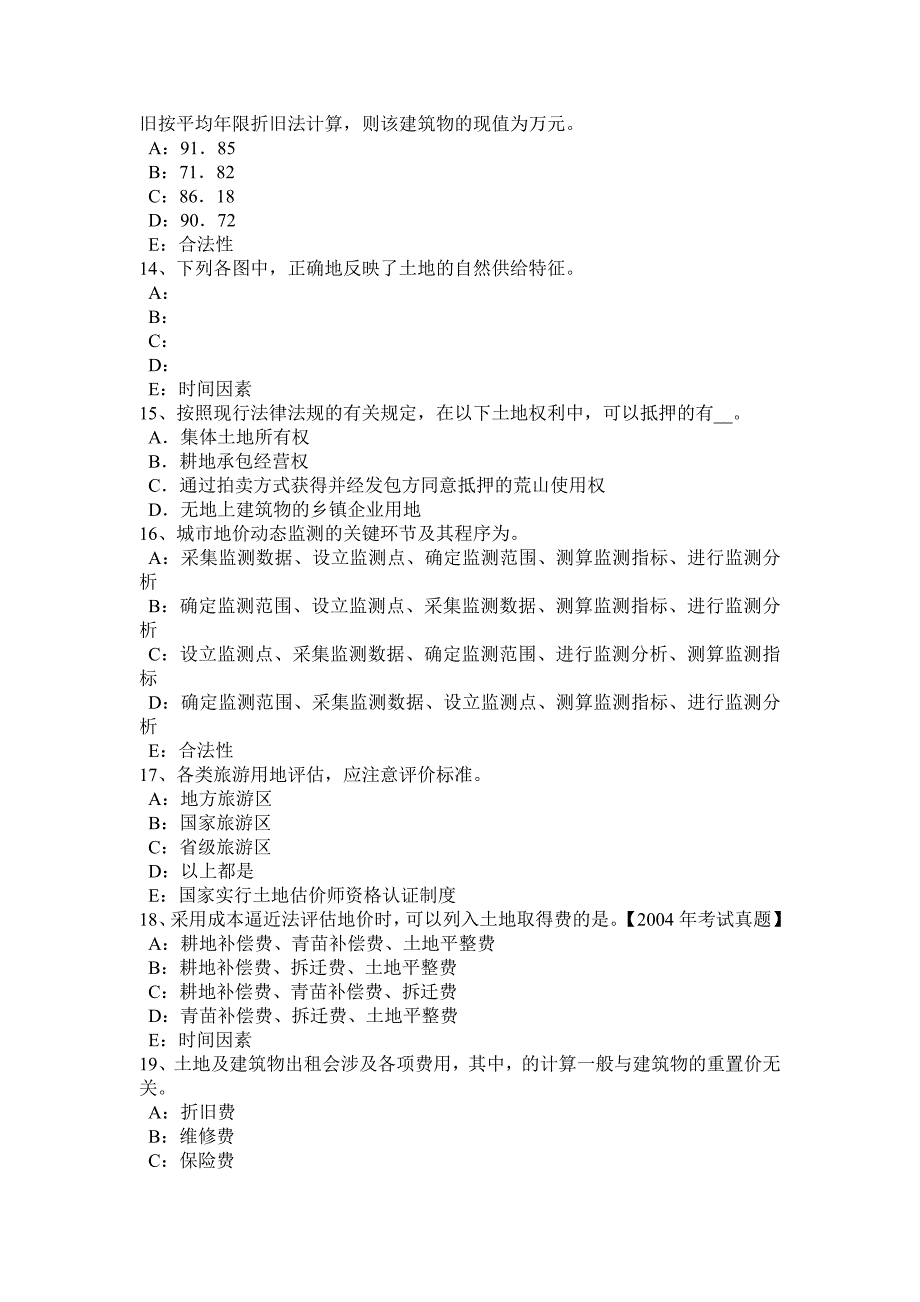 旧按平均年限折旧法计算，则该建筑物的现值为万元。
A：91．85
B：71．82
C：86．18
D：90．72
E：合法性
14、下列各图中，正确地反映了土地的自然供给特征。
A：
B：
C：
D：
E：时间因素
15、按照现行法律法规的有关规定，在以下土地权利中，可以抵押的有__。
A．集体土地所有权
B．耕地承包经营权
C．通过拍卖方式获得并经发包方同意抵押的荒山使用权
D．无地上建筑物的乡镇企业用地
16、城市地价动态监测的关键环节及其程序为。
A：采集监测数据、设立监测点、确定监测范围、测算监测指标、进行监测分析
B：确定监测范围、设立监测点、采集监测数据、测算监测指标、进行监测分析
C：设立监测点、采集监测数据、确定监测范围、进行监测分析、测算监测指标
D：确定监测范围、采集监测数据、设立监测点、测算监测指标、进行监测分析
E：合法性
17、各类旅游用地评估，应注意评价标准。
A：地方旅游区
B：国家旅游区
C：省级旅游区
D：以上都是
E：国家实行土地估价师资格认证制度
18、采用成本逼近法评估地价时，可以列入土地取得费的是。【2004 年考试真题】
A：耕地补偿费、青苗补偿费、土地平整费
B：耕地补偿费、拆迁费、土地平整费
C：耕地补偿费、青苗补偿费、拆迁费
D：青苗补偿费、拆迁费、土地平整费
E：时间因素
19、土地及建筑物出租会涉及各项费用，其中，的计算一般与建筑物的重置价无关。
A：折旧费
B：维修费
C：保险费